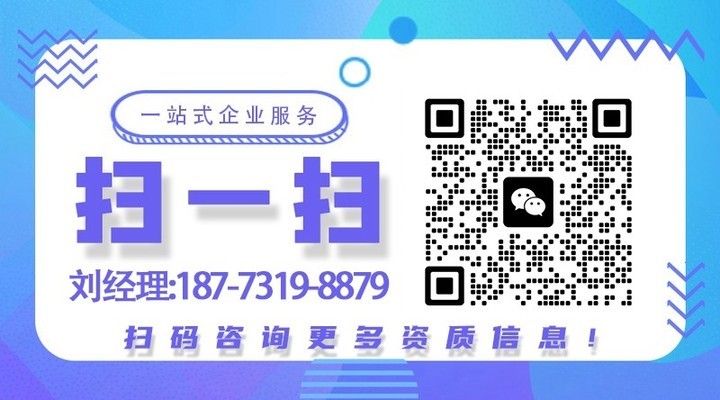 一站式企业服务

扫一扫

刘经理:187-7319-8879

扫码咨询更多资质信息!